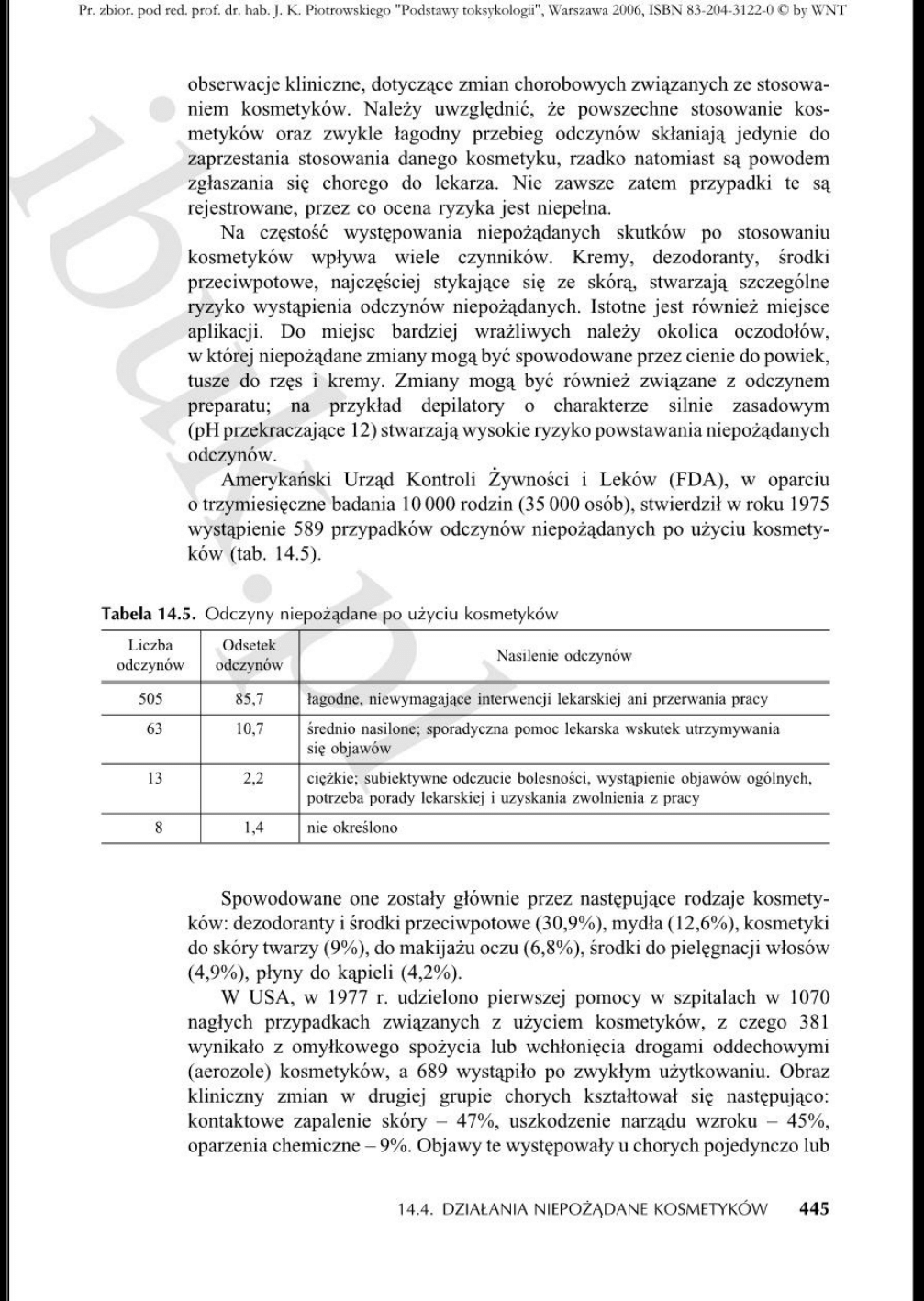 Pr. zbior. pod red. prof. dr. hab. J. K. Piotrowskiego "Podstawy toksykologii", Warszawa 2006, ISBN 83-204-3122-0 © by WNT

obserwacje kliniczne, dotyczące zmian chorobowych związanych ze stosowaniem kosmetyków. Należy uwzględnić, że powszechne stosowanie kosmetyków oraz zwykle łagodny przebieg odczynów skłaniają jedynie do zaprzestania stosowania danego kosmetyku, rzadko natomiast są powodem zgłaszania się chorego do lekarza. Nie zawsze zatem przypadki te są rejestrowane, przez co ocena ryzyka jest niepełna.

Na częstość występowania niepożądanych skutków po stosowaniu kosmetyków wpływa wiele czynników. Kremy, dezodoranty, środki przeciwpotowe, najczęściej stykające się ze skórą, stwarzają szczególne ryzyko wystąpienia odczynów niepożądanych. Istotne jest również miejsce aplikacji. Do miejsc bardziej wrażliwych należy okolica oczodołów, w której niepożądane zmiany mogą być spowodowane przez cienie do powiek, tusze do rzęs i kremy. Zmiany mogą być również związane z odczynem preparatu; na przykład depilatory o charakterze silnie zasadowym (pH przekraczające 12) stwarzają wysokie ryzyko powstawania niepożądanych odczynów.

Amerykański Urząd Kontroli Żywności i Leków (FDA), w oparciu o trzymiesięczne badania 10 000 rodzin (35 000 osób), stwierdził w roku 1975 wystąpienie 589 przypadków odczynów niepożądanych po użyciu kosmetyków (tab. 14.5).

Tabela 14.5. Odczyny niepożądane po użyciu kosmetyków

| Liczba odczynów | Odsetek odczynów | Nasilenie odczynów |
|---|---|---|
| 505 | 85,7 | łagodne, niewymagające interwencji lekarskiej ani przerwania pracy |
| 63 | 10,7 | średnio nasilone; sporadyczna pomoc lekarska wskutek utrzymywania się objawów |
| 13 | 2,2 | ciężkie; subiektywne odczucie bolesności, wystąpienie objawów ogólnych, potrzeba porady lekarskiej i uzyskania zwolnienia z pracy |
| 8 | 1,4 | nie określono |

Spowodowane one zostały głównie przez następujące rodzaje kosmetyków: dezodoranty i środki przeciwpotowe (30,9%), mydła (12,6%), kosmetyki do skóry twarzy (9%), do makijażu oczu (6,8%), środki do pielęgnacji włosów (4,9%), płyny do kąpieli (4,2%).

W USA, w 1977 r. udzielono pierwszej pomocy w szpitalach w 1070 nagłych przypadkach związanych z użyciem kosmetyków, z czego 381 wynikało z omyłkowego spożycia lub wchłonięcia drogami oddechowymi (aerozole) kosmetyków, a 689 wystąpiło po zwykłym użytkowaniu. Obraz kliniczny zmian w drugiej grupie chorych kształtował się następująco: kontaktowe zapalenie skóry – 47%, uszkodzenie narządu wzroku – 45%, oparzenia chemiczne – 9%. Objawy te występowały u chorych pojedynczo lub

14.4. DZIAŁANIA NIEPOŻĄDANE KOSMETYKÓW 445